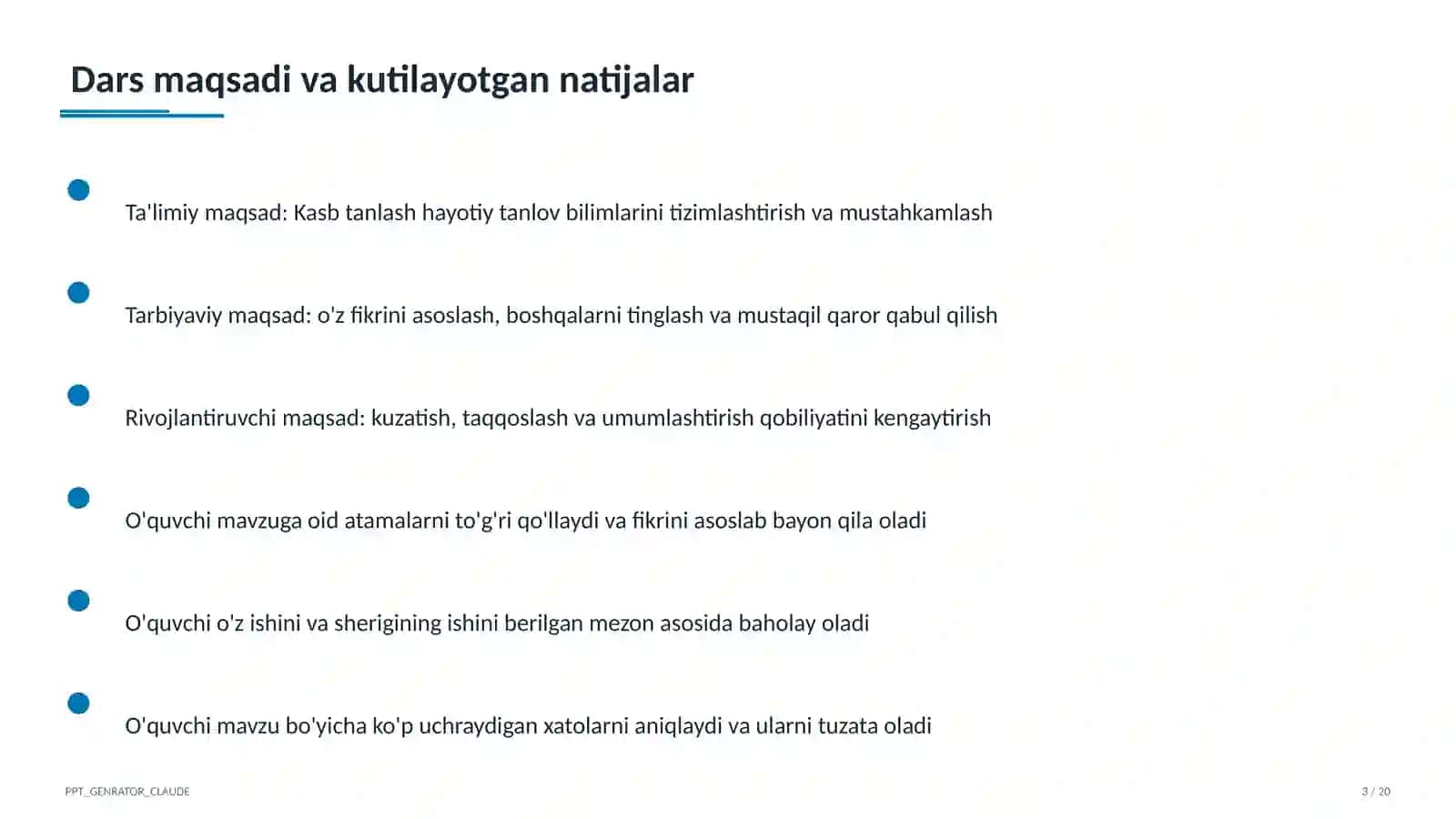 Dars maqsadi va kutilayotgan natijalar

• Ta'limiy maqsad: Kasb tanlash hayotiy tanlov bilimlarini tizimlashtirish va mustahkamlash

• Tarbiyaviy maqsad: o'z fikrini asoslash, boshqalarni tinglash va mustaqil qaror qabul qilish

• Rivojlantiruvchi maqsad: kuzatish, taqqoslash va umumlashtirish qobiliyatini kengaytirish

• O'quvchi mavzuga oid atamalarni to'g'ri qo'llaydi va fikrini asoslab bayon qila oladi

• O'quvchi o'z ishini va sherigining ishini berilgan mezon asosida baholay oladi

• O'quvchi mavzu bo'yicha ko'p uchraydigan xatolarni aniqlaydi va ularni tuzata oladi

PPT_GENRATOR_CLAUDE

3 / 20